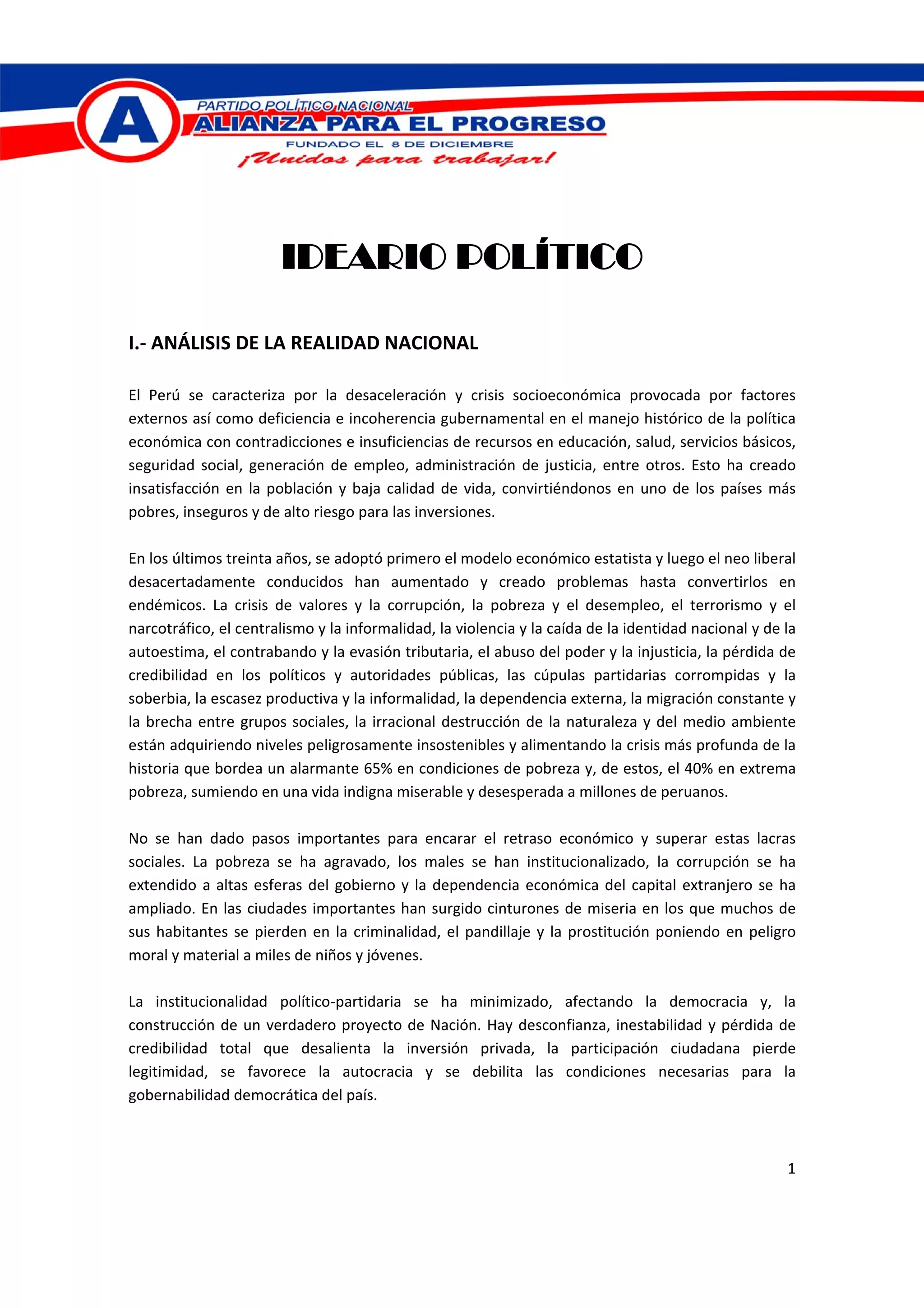 A

PARTIDO POLÍTICO NACIONAL
ALIANZA PARA EL PROGRESO
FUNDADO EL 8 DE DICIEMBRE
¡Unidos para trabajar!

IDEARIO POLÍTICO

I.- ANÁLISIS DE LA REALIDAD NACIONAL

El Perú se caracteriza por la desaceleración y crisis socioeconómica provocada por factores externos así como deficiencia e incoherencia gubernamental en el manejo histórico de la política económica con contradicciones e insuficiencias de recursos en educación, salud, servicios básicos, seguridad social, generación de empleo, administración de justicia, entre otros. Esto ha creado insatisfacción en la población y baja calidad de vida, convirtiéndonos en uno de los países más pobres, inseguros y de alto riesgo para las inversiones.

En los últimos treinta años, se adoptó primero el modelo económico estatista y luego el neo liberal desacertadamente conducidos han aumentado y creado problemas hasta convertirlos en endémicos. La crisis de valores y la corrupción, la pobreza y el desempleo, el terrorismo y el narcotráfico, el centralismo y la informalidad, la violencia y la caída de la identidad nacional y de la autoestima, el contrabando y la evasión tributaria, el abuso del poder y la injusticia, la pérdida de credibilidad en los políticos y autoridades públicas, las cúpulas partidarias corrompidas y la soberbia, la escasez productiva y la informalidad, la dependencia externa, la migración constante y la brecha entre grupos sociales, la irracional destrucción de la naturaleza y del medio ambiente están adquiriendo niveles peligrosamente insostenibles y alimentando la crisis más profunda de la historia que bordea un alarmante 65% en condiciones de pobreza y, de estos, el 40% en extrema pobreza, sumiendo en una vida indigna miserable y desesperada a millones de peruanos.

No se han dado pasos importantes para encarar el retraso económico y superar estas lacras sociales. La pobreza se ha agravado, los males se han institucionalizado, la corrupción se ha extendido a altas esferas del gobierno y la dependencia económica del capital extranjero se ha ampliado. En las ciudades importantes han surgido cinturones de miseria en los que muchos de sus habitantes se pierden en la criminalidad, el pandillaje y la prostitución poniendo en peligro moral y material a miles de niños y jóvenes.

La institucionalidad político-partidaria se ha minimizado, afectando la democracia y, la construcción de un verdadero proyecto de Nación. Hay desconfianza, inestabilidad y pérdida de credibilidad total que desalienta la inversión privada, la participación ciudadana pierde legitimidad, se favorece la autocracia y se debilita las condiciones necesarias para la gobernabilidad democrática del país.

1